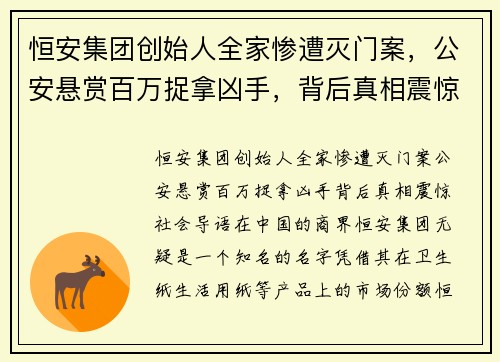 恒安集团创始人全家惨遭灭门案，公安悬赏百万捉拿凶手，背后真相震惊

恒安集团创始人全家惨遭灭门案公安悬赏百万捉拿凶手背后真相震惊社会导语在中国的商界恒安集团无疑是一个知名的名字凭借其在卫生纸生活用纸等产品上的市场份额恒